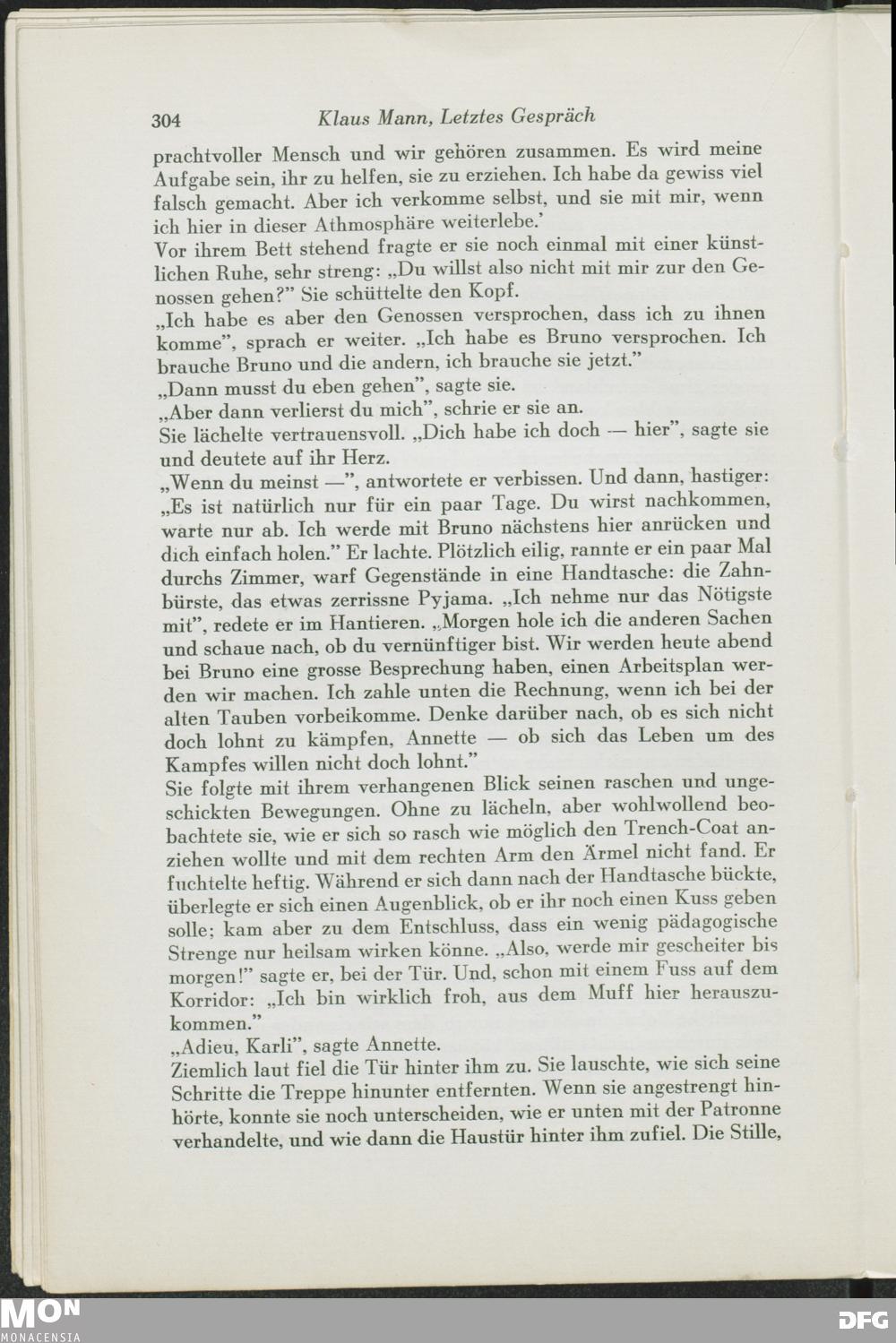 304 Klaus Mann, Letztes Gespräch

prachtvoller Mensch und wir gehören zusammen. Es wird meine Aufgabe sein, ihr zu helfen, sie zu erziehen. Ich habe da gewiss viel falsch gemacht. Aber ich verkomme selbst, und sie mit mir, wenn ich hier in dieser Athmosphäre weiterlebe.'
Vor ihrem Bett stehend fragte er sie noch einmal mit einer künstlichen Ruhe, sehr streng: „Du willst also nicht mit mir zur den Genossen gehen?" Sie schüttelte den Kopf.
„Ich habe es aber den Genossen versprochen, dass ich zu ihnen komme", sprach er weiter. „Ich habe es Bruno versprochen. Ich brauche Bruno und die andern, ich brauche sie jetzt."
„Dann musst du eben gehen", sagte sie.
„Aber dann verlierst du mich", schrie er sie an.
Sie lächelte vertrauensvoll. „Dich habe ich doch — hier", sagte sie und deutete auf ihr Herz.
„Wenn du meinst —", antwortete er verbissen. Und dann, hastiger: „Es ist natürlich nur für ein paar Tage. Du wirst nachkommen, warte nur ab. Ich werde mit Bruno nächstens hier anrücken und dich einfach holen." Er lachte. Plötzlich eilig, rannte er ein paar Mal durchs Zimmer, warf Gegenstände in eine Handtasche: die Zahnbürste, das etwas zerrissne Pyjama. „Ich nehme nur das Nötigste mit", redete er im Hantieren. „Morgen hole ich die anderen Sachen und schaue nach, ob du vernünftiger bist. Wir werden heute abend bei Bruno eine grosse Besprechung haben, einen Arbeitsplan werden wir machen. Ich zahle unten die Rechnung, wenn ich bei der alten Tauben vorbeikomme. Denke darüber nach, ob es sich nicht doch lohnt zu kämpfen, Annette — ob sich das Leben um des Kampfes willen nicht doch lohnt."
Sie folgte mit ihrem verhangenen Blick seinen raschen und ungeschickten Bewegungen. Ohne zu lächeln, aber wohlwollend beobachtete sie, wie er sich so rasch wie möglich den Trench-Coat anziehen wollte und mit dem rechten Arm den Ärmel nicht fand. Er fuchtelte heftig. Während er sich dann nach der Handtasche bückte, überlegte er sich einen Augenblick, ob er ihr noch einen Kuss geben solle; kam aber zu dem Entschluss, dass ein wenig pädagogische Strenge nur heilsam wirken könne. „Also, werde mir gescheiter bis morgen!" sagte er, bei der Tür. Und, schon mit einem Fuss auf dem Korridor: „Ich bin wirklich froh, aus dem Muff hier herauszukommen."
„Adieu, Karli", sagte Annette.
Ziemlich laut fiel die Tür hinter ihm zu. Sie lauschte, wie sich seine Schritte die Treppe hinunter entfernten. Wenn sie angestrengt hinhörte, konnte sie noch unterscheiden, wie er unten mit der Patronne verhandelte, und wie dann die Haustür hinter ihm zufiel. Die Stille,

MON MONACENSIA DFG